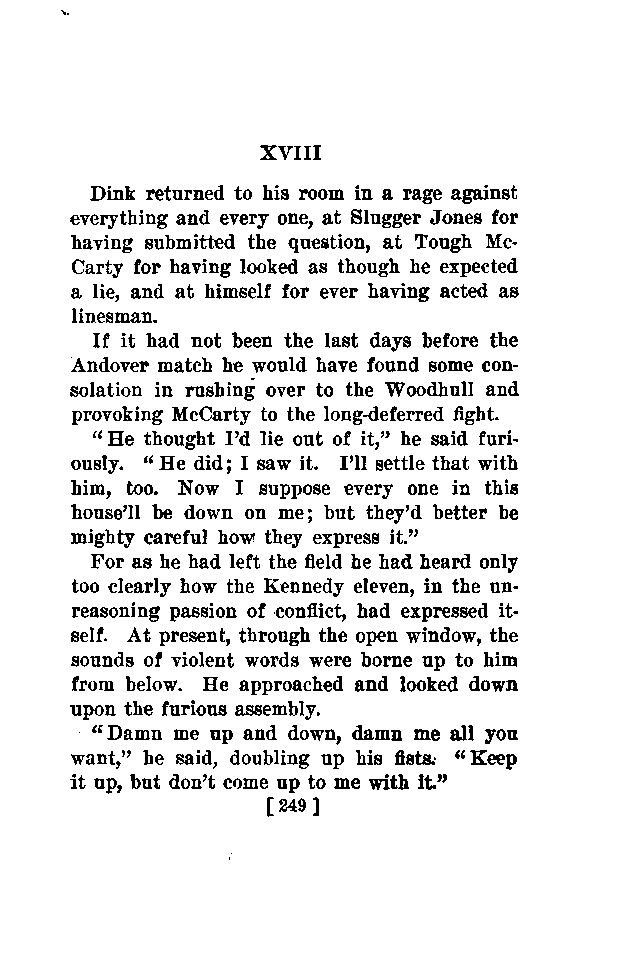 XVIII

Dink returned to his room in a rage against everything and every one, at Slugger Jones for having submitted the question, at Tough McCarty for having looked as though he expected a lie, and at himself for ever having acted as linesman.

If it had not been the last days before the Andover match he would have found some consolation in rushing over to the Woodhull and provoking McCarty to the long-deferred fight.

"He thought I'd lie out of it," he said furiously. "He did; I saw it. I'll settle that with him, too. Now I suppose every one in this house'll be down on me; but they'd better be mighty careful how they express it."

For as he had left the field he had heard only too clearly how the Kennedy eleven, in the unreasoning passion of conflict, had expressed itself. At present, through the open window, the sounds of violent words were borne up to him from below. He approached and looked down upon the furious assembly.

"Damn me up and down, damn me all you want," he said, doubling up his fists. "Keep it up, but don't come up to me with it."

[249]